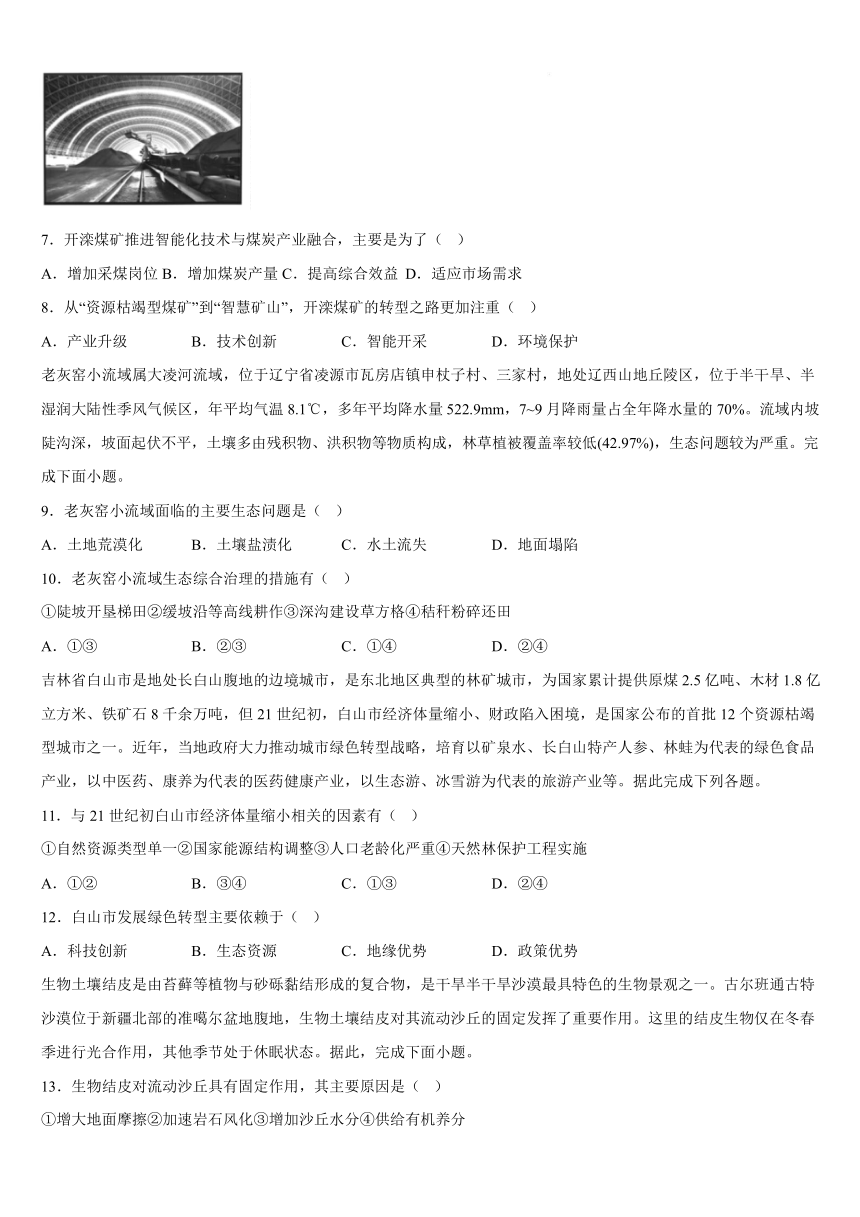 7．开滦煤矿推进智能化技术与煤炭产业融合，主要是为了（　）

A．增加采煤岗位 B．增加煤炭产量 C．提高综合效益 D．适应市场需求

8．从“资源枯竭型煤矿”到“智慧矿山”，开滦煤矿的转型之路更加注重（　）

A．产业升级　　B．技术创新　　C．智能开采　　D．环境保护

老灰窑小流域属大凌河流域，位于辽宁省凌源市瓦房店镇申杖子村、三家村，地处辽西山地丘陵区，位于半干旱、半湿润大陆性季风气候区，年平均气温 8.1℃，多年平均降水量 522.9mm，7~9 月降雨量占全年降水量的 70%。流域内坡陡沟深，坡面起伏不平，土壤多由残积物、洪积物等物质构成，林草植被覆盖率较低(42.97%)，生态问题较为严重。完成下面小题。

9．老灰窑小流域面临的主要生态问题是（　）

A．土地荒漠化　　B．土壤盐渍化　　C．水土流失　　D．地面塌陷

10．老灰窑小流域生态综合治理的措施有（　）

①陡坡开垦梯田②缓坡沿等高线耕作③深沟建设草方格④秸秆粉碎还田

A．①③　　B．②③　　C．①④　　D．②④

吉林省白山市是地处长白山腹地的边境城市，是东北地区典型的林矿城市，为国家累计提供原煤 2.5 亿吨、木材 1.8 亿立方米、铁矿石 8 千余万吨，但 21 世纪初，白山市经济体量缩小、财政陷入困境，是国家公布的首批 12 个资源枯竭型城市之一。近年，当地政府大力推动城市绿色转型战略，培育以矿泉水、长白山特产人参、林蛙为代表的绿色食品产业，以中医药、康养为代表的医药健康产业，以生态游、冰雪游为代表的旅游产业等。据此完成下列各题。

11．与 21 世纪初白山市经济体量缩小相关的因素有（　）

①自然资源类型单一②国家能源结构调整③人口老龄化严重④天然林保护工程实施

A．①②　　B．③④　　C．①③　　D．②④

12．白山市发展绿色转型主要依赖于（　）

A．科技创新　　B．生态资源　　C．地缘优势　　D．政策优势

生物土壤结皮是由苔藓等植物与砂砾黏结形成的复合物，是干旱半干旱沙漠最具特色的生物景观之一。古尔班通古特沙漠位于新疆北部的准噶尔盆地腹地，生物土壤结皮对其流动沙丘的固定发挥了重要作用。这里的结皮生物仅在冬春季进行光合作用，其他季节处于休眠状态。据此，完成下面小题。

13．生物结皮对流动沙丘具有固定作用，其主要原因是（　）

①增大地面摩擦②加速岩石风化③增加沙丘水分④供给有机养分